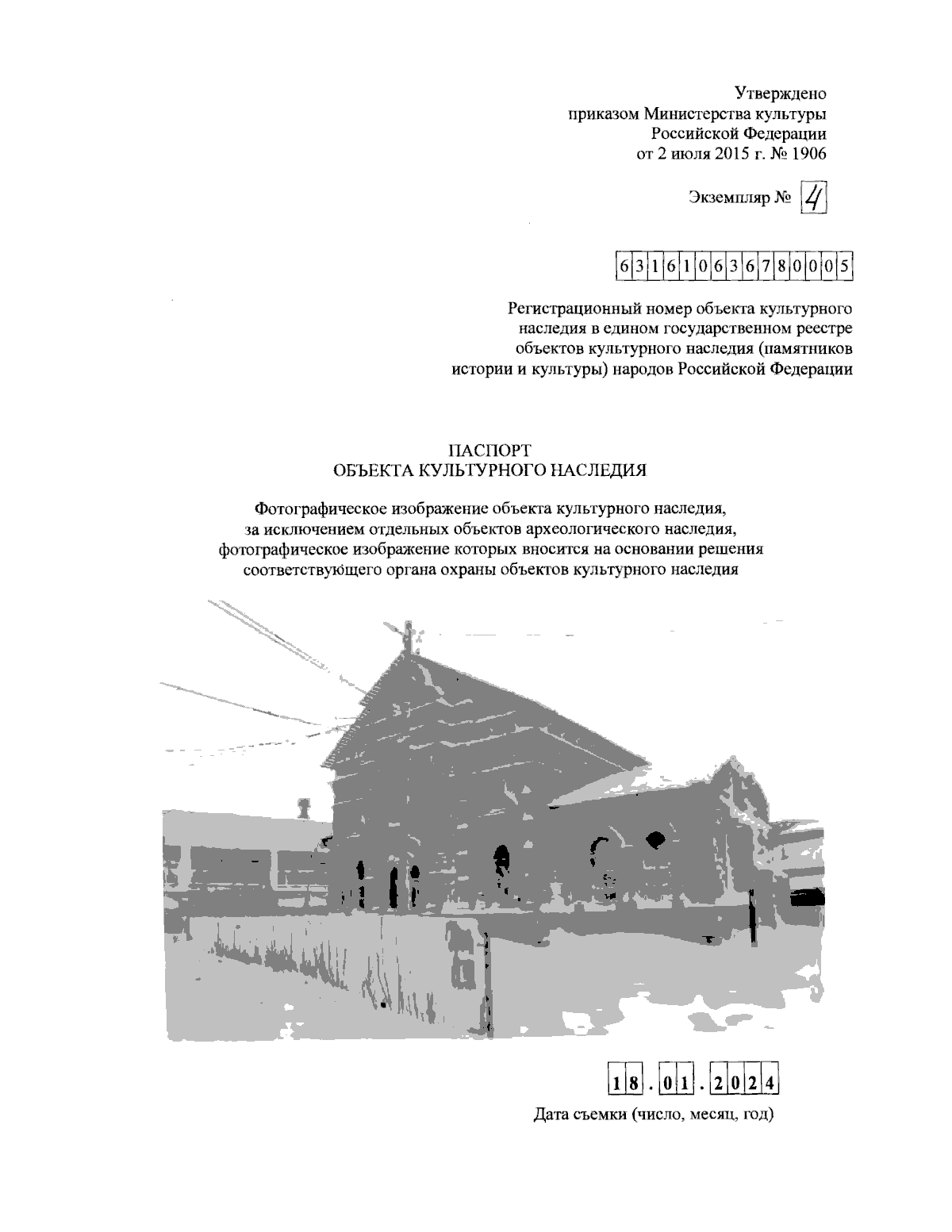 Утверждено
приказом Министерства культуры
Российской Федерации
от 2 июля 2015 г. № 1906

Экземпляр № 4

631610636780005

Регистрационный номер объекта культурного наследия в едином государственном реестре объектов культурного наследия (памятников истории и культуры) народов Российской Федерации

ПАСПОРТ
ОБЪЕКТА КУЛЬТУРНОГО НАСЛЕДИЯ

Фотографическое изображение объекта культурного наследия, за исключением отдельных объектов археологического наследия, фотографическое изображение которых вносится на основании решения соответствующего органа охраны объектов культурного наследия

18.01.2024

Дата съемки (число, месяц, год)